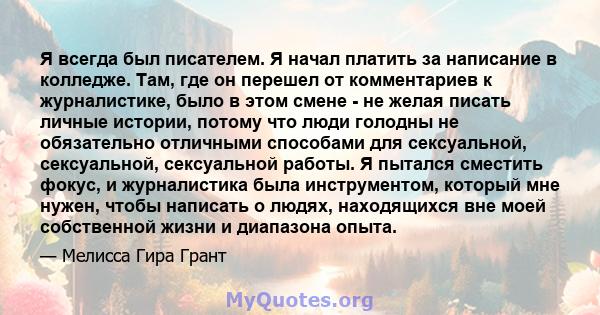 Я всегда был писателем. Я начал платить за написание в колледже. Там, где он перешел от комментариев к журналистике, было в этом смене - не желая писать личные истории, потому что люди голодны не обязательно отличными способами для сексуальной, сексуальной, сексуальной работы. Я пытался сместить фокус, и журналистика была инструментом, который мне нужен, чтобы написать о людях, находящихся вне моей собственной жизни и диапазона опыта.

— Мелисса Гира Грант

MyQuotes.org